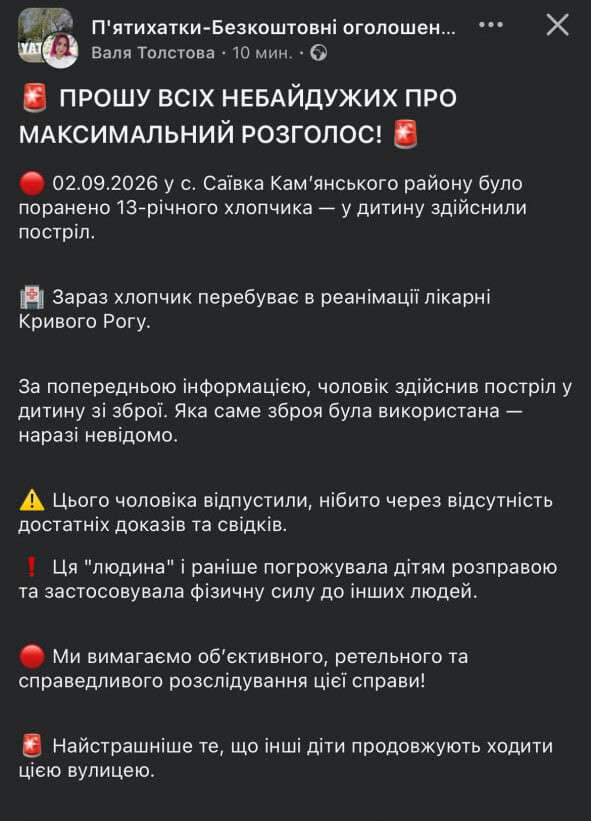 П'ятихатки-Безкоштовні оголошен...
Валя Толстова · 10 мин. ·

🚨 ПРОШУ ВСІХ НЕБАЙДУЖИХ ПРО МАКСИМАЛЬНИЙ РОЗГОЛОС! 🚨

🔴 02.09.2026 у с. Саївка Кам'янського району було поранено 13-річного хлопчика — у дитину здійснили постріл.

🏥 Зараз хлопчик перебуває в реанімації лікарні Кривого Рогу.

За попередньою інформацією, чоловік здійснив постріл у дитину зі зброї. Яка саме зброя була використана — наразі невідомо.

⚠️ Цього чоловіка відпустили, нібито через відсутність достатніх доказів та свідків.

❗ Ця "людина" і раніше погрожувала дітям розправою та застосовувала фізичну силу до інших людей.

🔴 Ми вимагаємо об'єктивного, ретельного та справедливого розслідування цієї справи!

🚨 Найстрашніше те, що інші діти продовжують ходити цією вулицею.